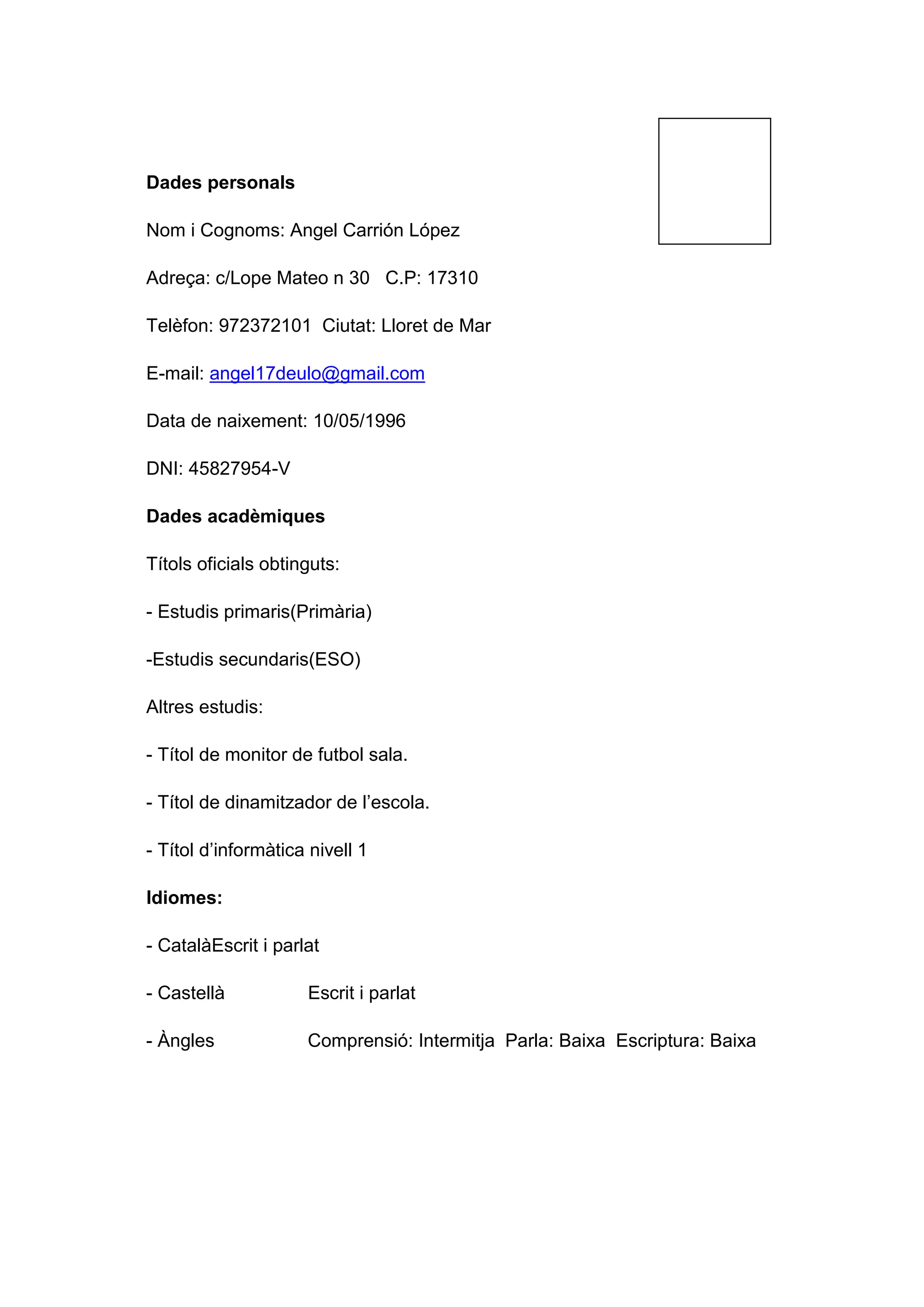 **Dades personals**

Nom i Cognoms: Angel Carrión López

Adreça: c/Lope Mateo n 30 C.P: 17310

Telèfon: 972372101 Ciutat: Lloret de Mar

E-mail: angel17deulo@gmail.com

Data de naixement: 10/05/1996

DNI: 45827954-V

**Dades acadèmiques**

Títols oficials obtinguts:

- Estudis primaris(Primària)

-Estudis secundaris(ESO)

Altres estudis:

- Títol de monitor de futbol sala.

- Títol de dinamitzador de l'escola.

- Títol d'informàtica nivell 1

**Idiomes:**

- CatalàEscrit i parlat

- Castellà Escrit i parlat

- Àngles Comprensió: Intermitja Parla: Baixa Escriptura: Baixa